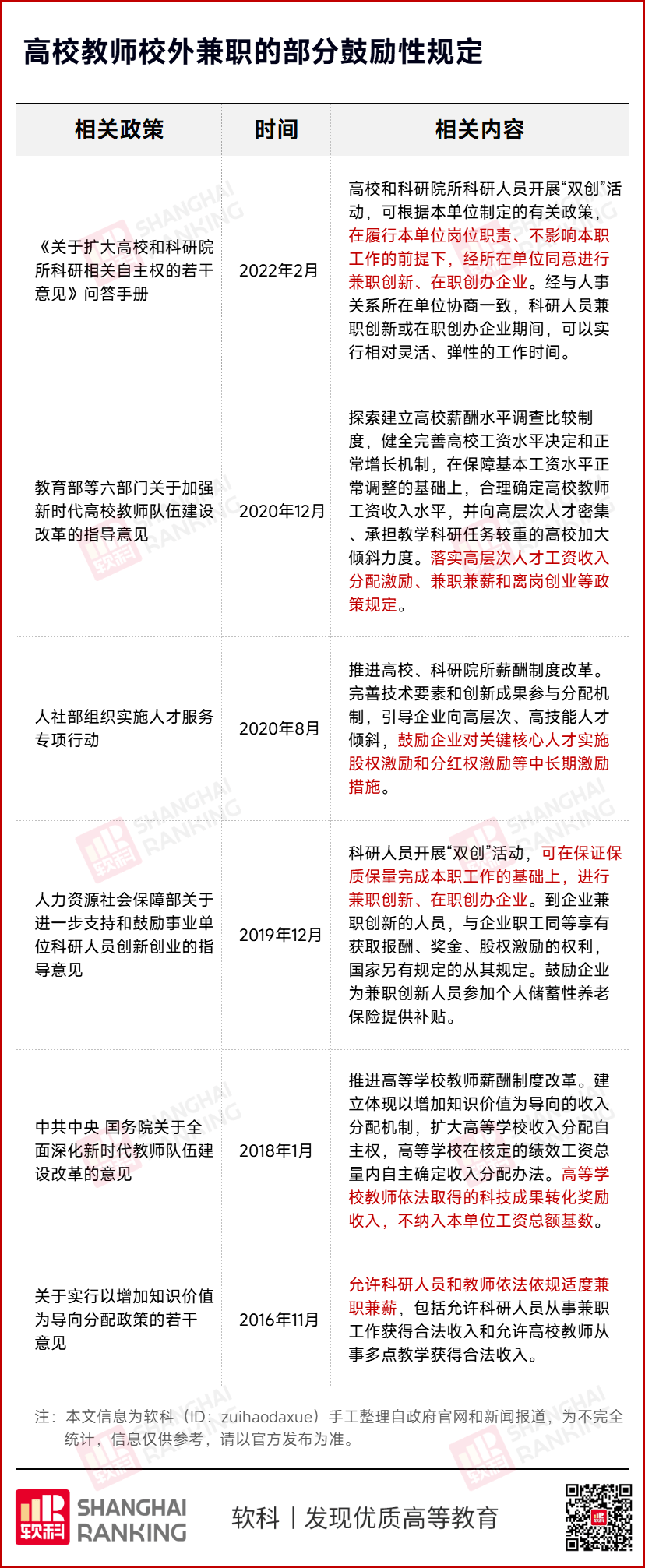 高校教师校外兼职的部分鼓励性规定

| 相关政策 | 时间 | 相关内容 |
|---|---|---|
| 《关于扩大高校和科研院所科研相关自主权的若干意见》问答手册 | 2022年2月 | 高校和科研院所科研人员开展“双创”活动，可根据本单位制定的有关政策，在履行本单位岗位职责、不影响本职工作的前提下，经所在单位同意进行兼职创新、在职创办企业。经与人事关系所在单位协商一致，科研人员兼职创新或在职创办企业期间，可以实行相对灵活、弹性的工作时间。 |
| 教育部等六部门关于加强新时代高校教师队伍建设改革的指导意见 | 2020年12月 | 探索建立高校薪酬水平调查比较制度，健全完善高校工资水平决定和正常增长机制，在保障基本工资水平正常调整的基础上，合理确定高校教师工资收入水平，并向高层次人才密集、承担教学科研任务较重的高校加大倾斜力度。落实高层次人才工资收入分配激励、兼职兼薪和离岗创业等政策规定。 |
| 人社部组织实施人才服务专项行动 | 2020年8月 | 推进高校、科研院所薪酬制度改革。完善技术要素和创新成果参与分配机制，引导企业向高层次、高技能人才倾斜，鼓励企业对关键核心人才实施股权激励和分红权激励等中长期激励措施。 |
| 人力资源社会保障部关于进一步支持和鼓励事业单位科研人员创新创业的指导意见 | 2019年12月 | 科研人员开展“双创”活动，可在保证保质保量完成本职工作的基础上，进行兼职创新、在职创办企业。到企业兼职创新的人员，与企业职工同等享有获取报酬、奖金、股权激励的权利，国家另有规定的从其规定。鼓励企业为兼职创新人员参加个人储蓄性养老保险提供补贴。 |
| 中共中央 国务院关于全面深化新时代教师队伍建设改革的意见 | 2018年1月 | 推进高等学校教师薪酬制度改革。建立体现以增加知识价值为导向的收入分配机制，扩大高等学校收入分配自主权，高等学校在核定的绩效工资总量内自主确定收入分配办法。高等学校教师依法取得的科技成果转化奖励收入，不纳入本单位工资总额基数。 |
| 关于实行以增加知识价值为导向分配政策的若干意见 | 2016年11月 | 允许科研人员和教师依法依规适度兼职兼薪，包括允许科研人员从事兼职工作获得合法收入和允许高校教师从事多点教学获得合法收入。 |

注：本文信息为软科（ID：zuihaodaxue）手工整理自政府官网和新闻报道，为不完全统计，信息仅供参考，请以官方发布为准。

软科 SHANGHAI RANKING 软科 | 发现优质高等教育